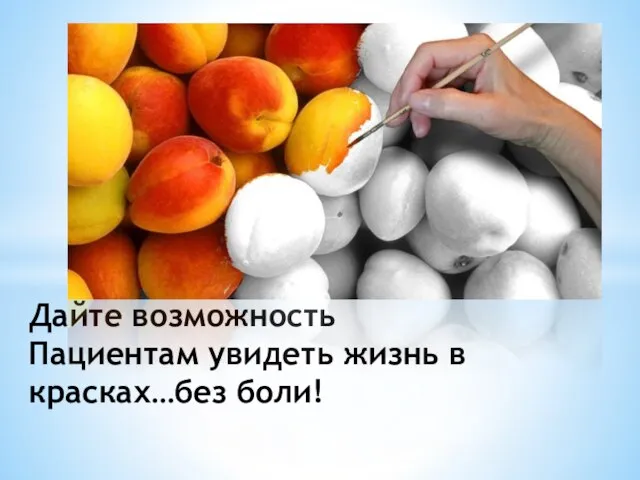 Дайте возможность
Пациентам увидеть жизнь в красках…без боли!